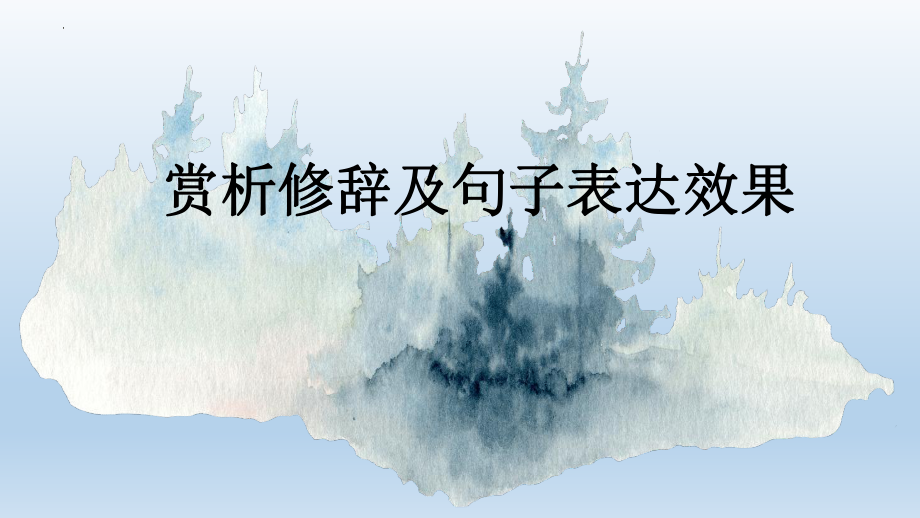 赏析修辞及句子表达效果